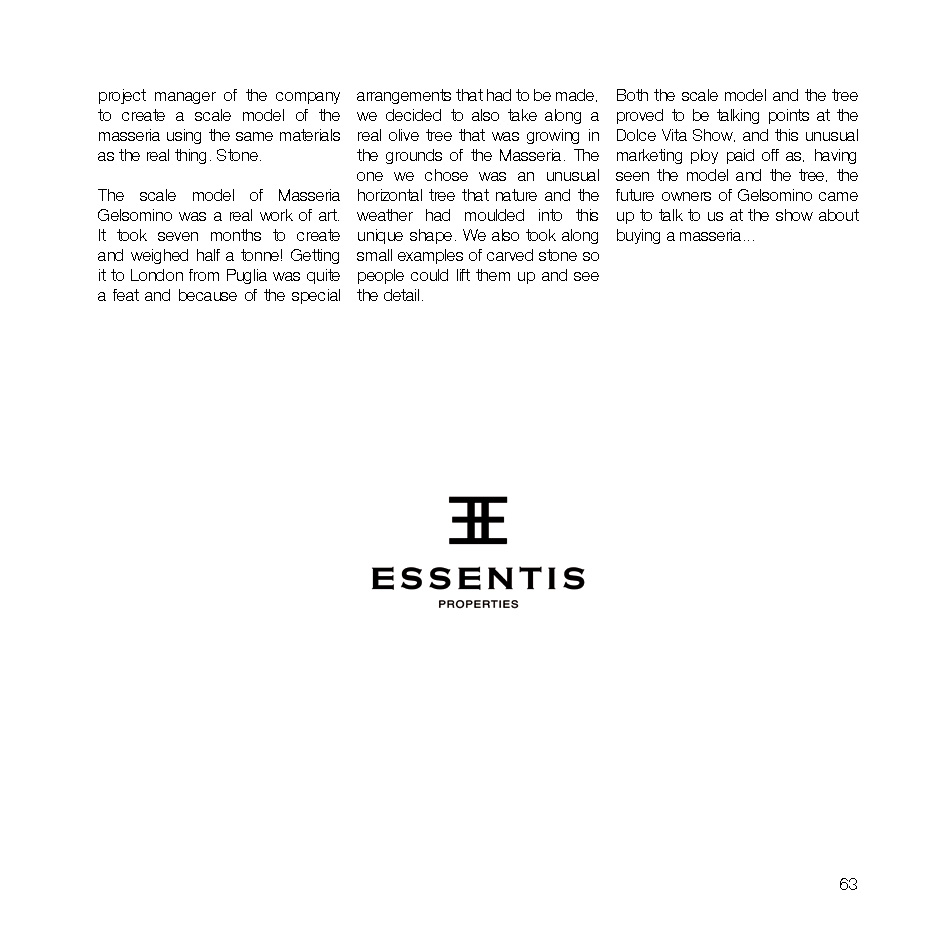 project manager of the company to create a scale model of the masseria using the same materials as the real thing. Stone.

The scale model of Masseria Gelsomino was a real work of art. It took seven months to create and weighed half a tonne! Getting it to London from Puglia was quite a feat and because of the special arrangements that had to be made, we decided to also take along a real olive tree that was growing in the grounds of the Masseria. The one we chose was an unusual horizontal tree that nature and the weather had moulded into this unique shape. We also took along small examples of carved stone so people could lift them up and see the detail.

Both the scale model and the tree proved to be talking points at the Dolce Vita Show, and this unusual marketing ploy paid off as, having seen the model and the tree, the future owners of Gelsomino came up to talk to us at the show about buying a masseria...

ESSENTIS
PROPERTIES

63